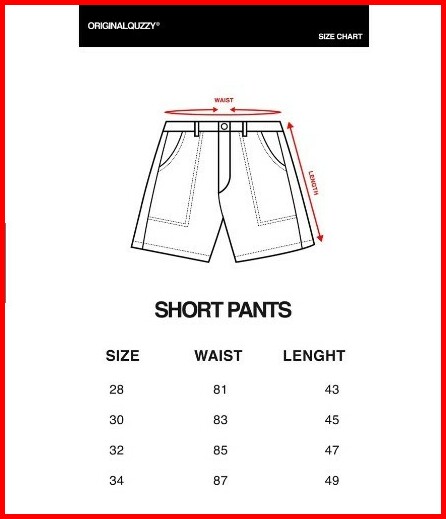 ORIGINALQUZZY®

SIZE CHART

WAIST

LENGTH

SHORT PANTS

| SIZE | WAIST | LENGHT |
|---|---|---|
| 28 | 81 | 43 |
| 30 | 83 | 45 |
| 32 | 85 | 47 |
| 34 | 87 | 49 |